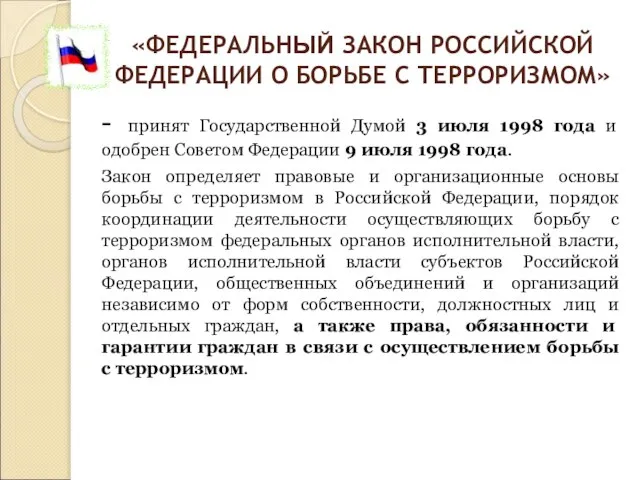 «ФЕДЕРАЛЬНЫЙ ЗАКОН РОССИЙСКОЙ ФЕДЕРАЦИИ О БОРЬБЕ С ТЕРРОРИЗМОМ»

- принят Государственной Думой 3 июля 1998 года и одобрен Советом Федерации 9 июля 1998 года.

Закон определяет правовые и организационные основы борьбы с терроризмом в Российской Федерации, порядок координации деятельности осуществляющих борьбу с терроризмом федеральных органов исполнительной власти, органов исполнительной власти субъектов Российской Федерации, общественных объединений и организаций независимо от форм собственности, должностных лиц и отдельных граждан, а также права, обязанности и гарантии граждан в связи с осуществлением борьбы с терроризмом.